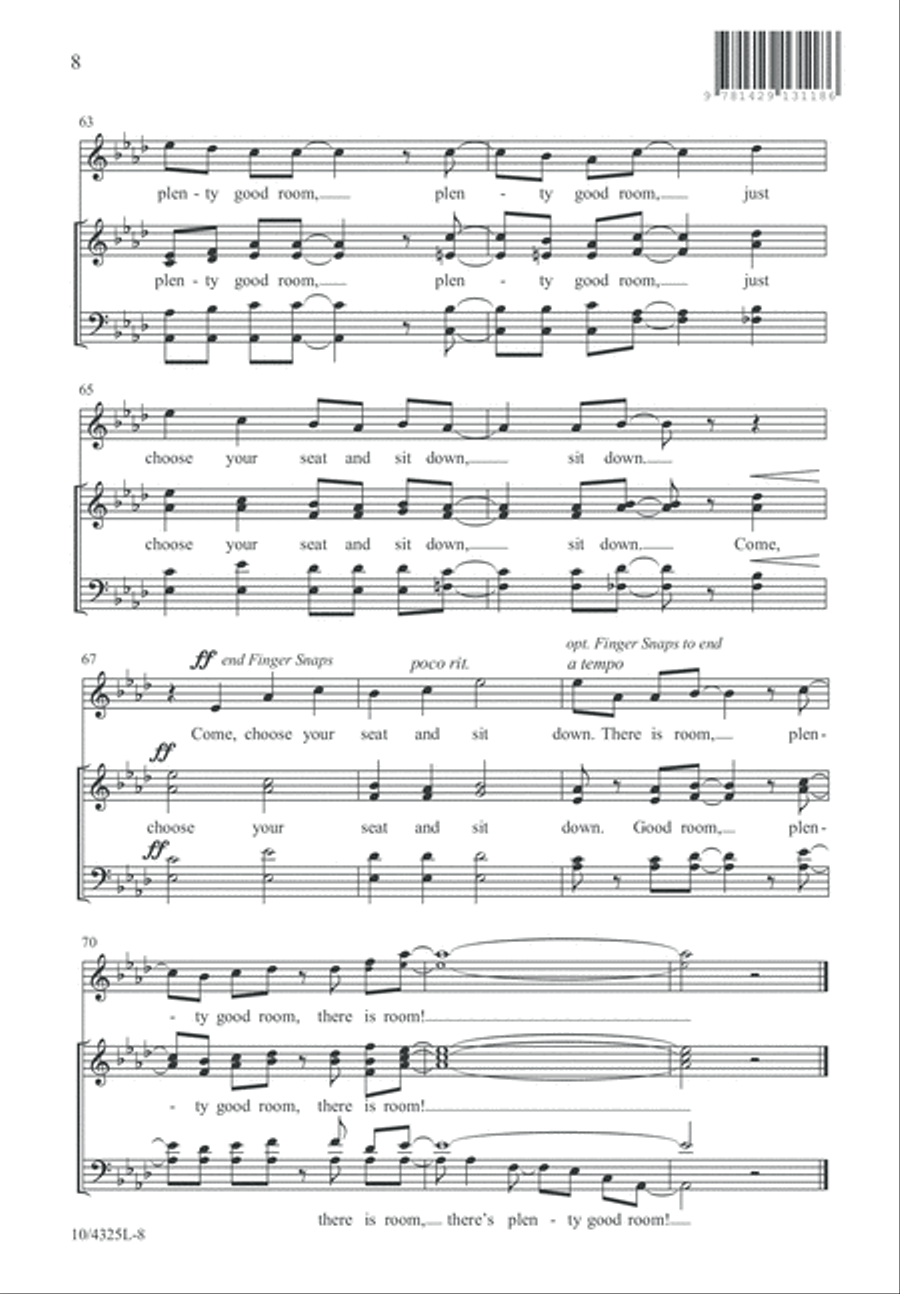 8

9 781429 131186

63

plen - ty good room, plen - ty good room, just

plen - ty good room, plen - ty good room, just

65

choose your seat and sit down, sit down.

choose your seat and sit down, sit down. Come,

67

ff end Finger Snaps

poco rit.

opt. Finger Snaps to end

a tempo

Come, choose your seat and sit down. There is room, plen-

ff

choose your seat and sit down. Good room, plen-

ff

70

- ty good room, there is room!

- ty good room, there is room!

there is room, there's plen - ty good room!

10/4325L-8